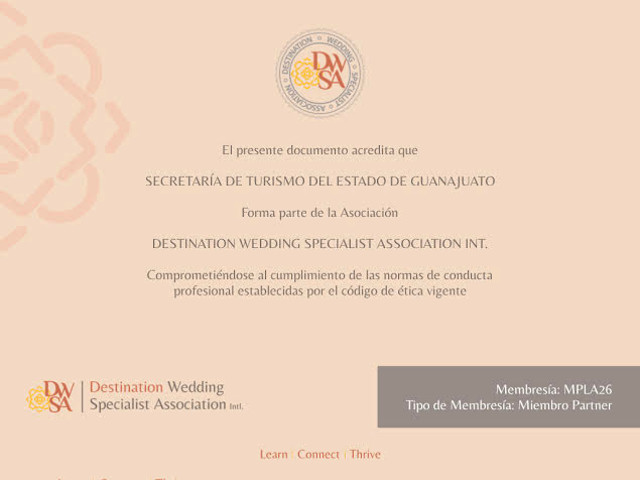 DESTINATION WEDDING SPECIALIST ASSOCIATION
DWSA

El presente documento acredita que

SECRETARÍA DE TURISMO DEL ESTADO DE GUANAJUATO

Forma parte de la Asociación

DESTINATION WEDDING SPECIALIST ASSOCIATION INT.

Comprometiéndose al cumplimiento de las normas de conducta profesional establecidas por el código de ética vigente

DWSA | Destination Wedding Specialist Association Intl.

Membresía: MPLA26
Tipo de Membresía: Miembro Partner

Learn | Connect | Thrive